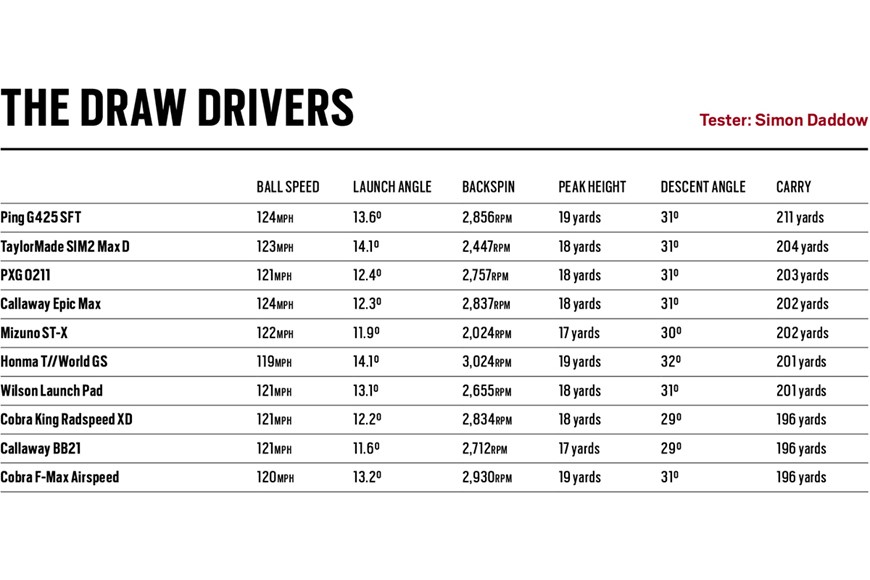 THE DRAW DRIVERS

Tester: Simon Daddow

| | BALL SPEED | LAUNCH ANGLE | BACKSPIN | PEAK HEIGHT | DESCENT ANGLE | CARRY |
|---|---|---|---|---|---|---|
| Ping G425 SFT | 124MPH | 13.6º | 2,856RPM | 19 yards | 31º | 211 yards |
| TaylorMade SIM2 Max D | 123MPH | 14.1º | 2,447RPM | 18 yards | 31º | 204 yards |
| PXG 0211 | 121MPH | 12.4º | 2,757RPM | 18 yards | 31º | 203 yards |
| Callaway Epic Max | 124MPH | 12.3º | 2,837RPM | 18 yards | 31º | 202 yards |
| Mizuno ST-X | 122MPH | 11.9º | 2,024RPM | 17 yards | 30º | 202 yards |
| Honma T//World GS | 119MPH | 14.1º | 3,024RPM | 19 yards | 32º | 201 yards |
| Wilson Launch Pad | 121MPH | 13.1º | 2,655RPM | 18 yards | 31º | 201 yards |
| Cobra King Radspeed XD | 121MPH | 12.2º | 2,834RPM | 18 yards | 29º | 196 yards |
| Callaway BB21 | 121MPH | 11.6º | 2,712RPM | 17 yards | 29º | 196 yards |
| Cobra F-Max Airspeed | 120MPH | 13.2º | 2,930RPM | 19 yards | 31º | 196 yards |